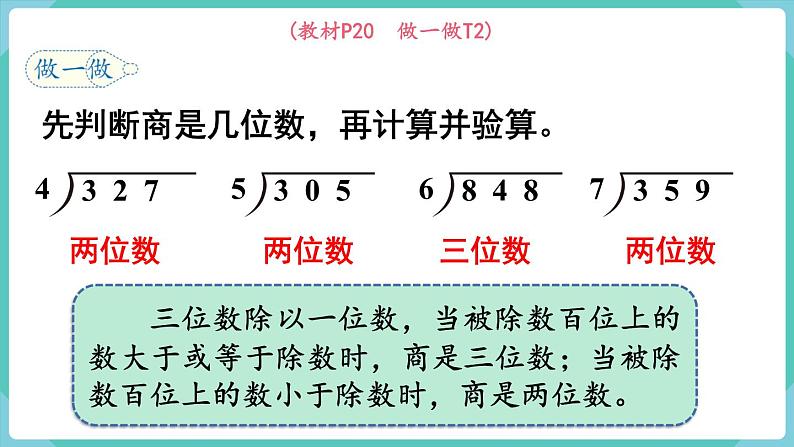 （教材P20　做一做T2）

做一做

先判断商是几位数，再计算并验算。

$4\overline{)327}$　$5\overline{)305}$　$6\overline{)848}$　$7\overline{)359}$

两位数　两位数　三位数　两位数

三位数除以一位数，当被除数百位上的数大于或等于除数时，商是三位数；当被除数百位上的数小于除数时，商是两位数。